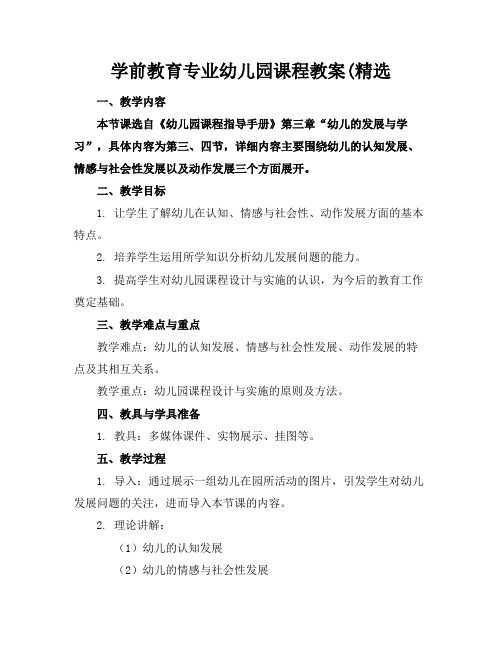 学前教育专业幼儿园课程教案(精选

一、教学内容

本节课选自《幼儿园课程指导手册》第三章“幼儿的发展与学习”，具体内容为第三、四节，详细内容主要围绕幼儿的认知发展、情感与社会性发展以及动作发展三个方面展开。

二、教学目标

1. 让学生了解幼儿在认知、情感与社会性、动作发展方面的基本特点。

2. 培养学生运用所学知识分析幼儿发展问题的能力。

3. 提高学生对幼儿园课程设计与实施的认识，为今后的教育工作奠定基础。

三、教学难点与重点

教学难点：幼儿的认知发展、情感与社会性发展、动作发展的特点及其相互关系。

教学重点：幼儿园课程设计与实施的原则及方法。

四、教具与学具准备

1. 教具：多媒体课件、实物展示、挂图等。

五、教学过程

1. 导入：通过展示一组幼儿在园所活动的图片，引发学生对幼儿发展问题的关注，进而导入本节课的内容。

2. 理论讲解：

（1）幼儿的认知发展

（2）幼儿的情感与社会性发展